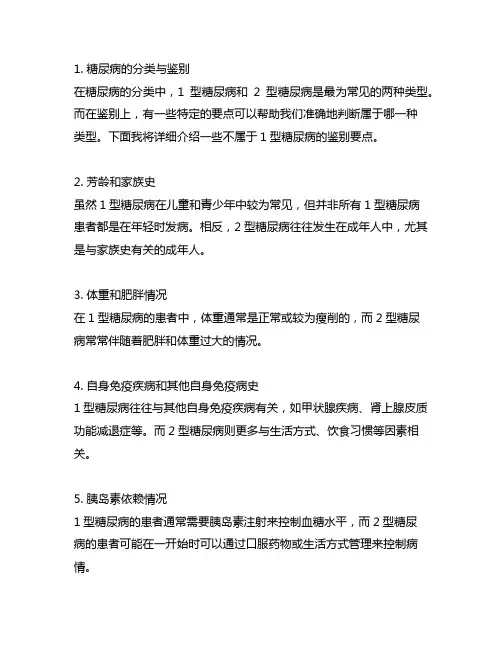 1. 糖尿病的分类与鉴别
在糖尿病的分类中，1 型糖尿病和 2 型糖尿病是最为常见的两种类型。而在鉴别上，有一些特定的要点可以帮助我们准确地判断属于哪一种类型。下面我将详细介绍一些不属于 1 型糖尿病的鉴别要点。

2. 芳龄和家族史
虽然 1 型糖尿病在儿童和青少年中较为常见，但并非所有 1 型糖尿病患者都是在年轻时发病。相反，2 型糖尿病往往发生在成年人中，尤其是与家族史有关的成年人。

3. 体重和肥胖情况
在 1 型糖尿病的患者中，体重通常是正常或较为瘦削的，而 2 型糖尿病常常伴随着肥胖和体重过大的情况。

4. 自身免疫疾病和其他自身免疫病史
1 型糖尿病往往与其他自身免疫疾病有关，如甲状腺疾病、肾上腺皮质功能减退症等。而 2 型糖尿病则更多与生活方式、饮食习惯等因素相关。

5. 胰岛素依赖情况
1 型糖尿病的患者通常需要胰岛素注射来控制血糖水平，而 2 型糖尿病的患者可能在一开始时可以通过口服药物或生活方式管理来控制病情。